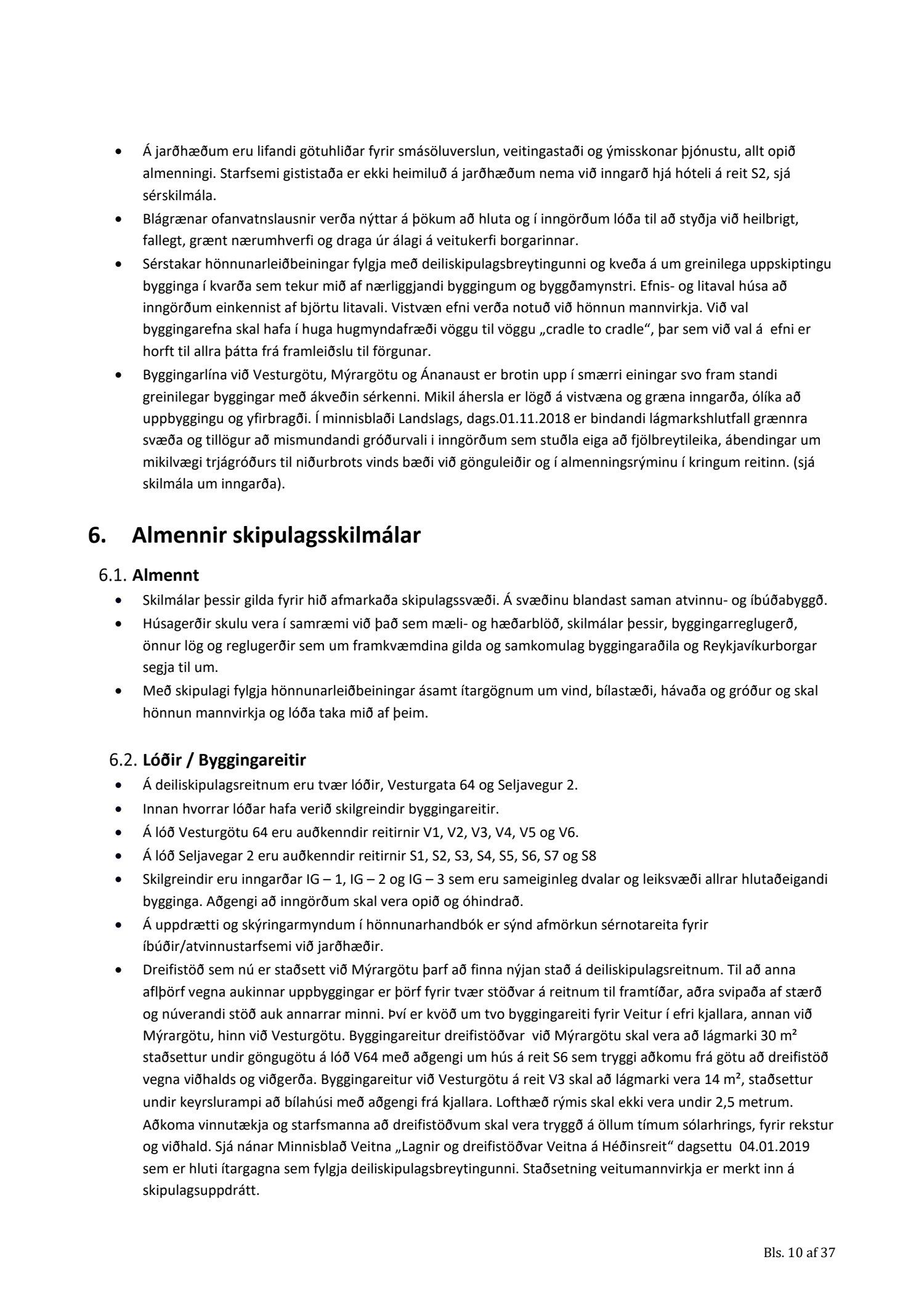 • Á jarðhæðum eru lifandi götuhliðar fyrir smásöluverslun, veitingastaði og ýmisskonar þjónustu, allt opið almenningi. Starfsemi gististaða er ekki heimiluð á jarðhæðum nema við inngarð hjá hóteli á reit S2, sjá sérskilmála.
• Blágrænar ofanvatnslausnir verða nýttar á þökum að hluta og í inngörðum lóða til að styðja við heilbrigt, fallegt, grænt nærumhverfi og draga úr álagi á veitukerfi borgarinnar.
• Sérstakar hönnunarleiðbeiningar fylgja með deiliskipulagsbreytingunni og kveða á um greinilega uppskiptingu bygginga í kvarða sem tekur mið af nærliggjandi byggingum og byggðamynstri. Efnis- og litaval húsa að inngörðum einkennist af björtu litavali. Vistvæn efni verða notuð við hönnun mannvirkja. Við val byggingarefna skal hafa í huga hugmyndafræði vöggu til vöggu „cradle to cradle“, þar sem við val á efni er horft til allra þátta frá framleiðslu til förgunar.
• Byggingarlína við Vesturgötu, Mýrargötu og Ánanaust er brotin upp í smærri einingar svo fram standi greinilegar byggingar með ákveðin sérkenni. Mikil áhersla er lögð á vistvæna og græna inngarða, ólíka að uppbyggingu og yfirbragði. Í minnisblaði Landslags, dags.01.11.2018 er bindandi lágmarkshlutfall grænnra svæða og tillögur að mismundandi gróðurvali i inngörðum sem stuðla eiga að fjölbreytileika, ábendingar um mikilvægi trjágróðurs til niðurbrots vinds bæði við gönguleiðir og í almenningsrýminu í kringum reitinn. (sjá skilmála um inngarða).

6. Almennir skipulagsskilmálar

6.1. Almennt
• Skilmálar þessir gilda fyrir hið afmarkaða skipulagssvæði. Á svæðinu blandast saman atvinnu- og íbúðabyggð.
• Húsagerðir skulu vera í samræmi við það sem mæli- og hæðarblöð, skilmálar þessir, byggingarreglugerð, önnur lög og reglugerðir sem um framkvæmdina gilda og samkomulag byggingaraðila og Reykjavíkurborgar segja til um.
• Með skipulagi fylgja hönnunarleiðbeiningar ásamt ítargögnum um vind, bílastæði, hávaða og gróður og skal hönnun mannvirkja og lóða taka mið af þeim.

6.2. Lóðir / Byggingareitir
• Á deiliskipulagsreitnum eru tvær lóðir, Vesturgata 64 og Seljavegur 2.
• Innan hvorrar lóðar hafa verið skilgreindir byggingareitir.
• Á lóð Vesturgötu 64 eru auðkenndir reitirnir V1, V2, V3, V4, V5 og V6.
• Á lóð Seljavegar 2 eru auðkenndir reitirnir S1, S2, S3, S4, S5, S6, S7 og S8
• Skilgreindir eru inngarðar IG – 1, IG – 2 og IG – 3 sem eru sameiginleg dvalar og leiksvæði allrar hlutaðeigandi bygginga. Aðgengi að inngörðum skal vera opið og óhindrað.
• Á uppdrætti og skýringarmyndum í hönnunarhandbók er sýnd afmörkun sérnotareita fyrir íbúðir/atvinnustarfsemi við jarðhæðir.
• Dreifistöð sem nú er staðsett við Mýrargötu þarf að finna nýjan stað á deiliskipulagsreitnum. Til að anna aflþörf vegna aukinnar uppbyggingar er þörf fyrir tvær stöðvar á reitnum til framtíðar, aðra svipaða af stærð og núverandi stöð auk annarrar minni. Því er kvöð um tvo byggingareiti fyrir Veitur í efri kjallara, annan við Mýrargötu, hinn við Vesturgötu. Byggingareitur dreifistöðvar við Mýrargötu skal vera að lágmarki 30 m² staðsettur undir göngugötu á lóð V64 með aðgengi um hús á reit S6 sem tryggi aðkomu frá götu að dreifistöð vegna viðhalds og viðgerða. Byggingareitur við Vesturgötu á reit V3 skal að lágmarki vera 14 m², staðsettur undir keyrslurampi að bílahúsi með aðgengi frá kjallara. Lofthæð rýmis skal ekki vera undir 2,5 metrum. Aðkoma vinnutækja og starfsmanna að dreifistöðvum skal vera tryggð á öllum tímum sólarhrings, fyrir rekstur og viðhald. Sjá nánar Minnisblað Veitna „Lagnir og dreifistöðvar Veitna á Héðinsreit“ dagsettu 04.01.2019 sem er hluti ítargagna sem fylgja deiliskipulagsbreytingunni. Staðsetning veitumannvirkja er merkt inn á skipulagsuppdrátt.

Bls. 10 af 37